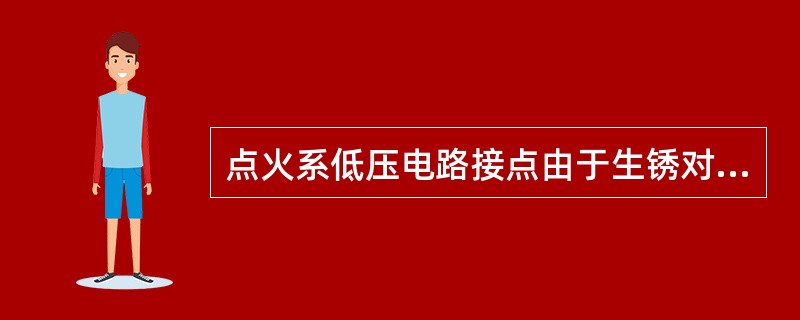 点火系低压电路接点由于生锈对...